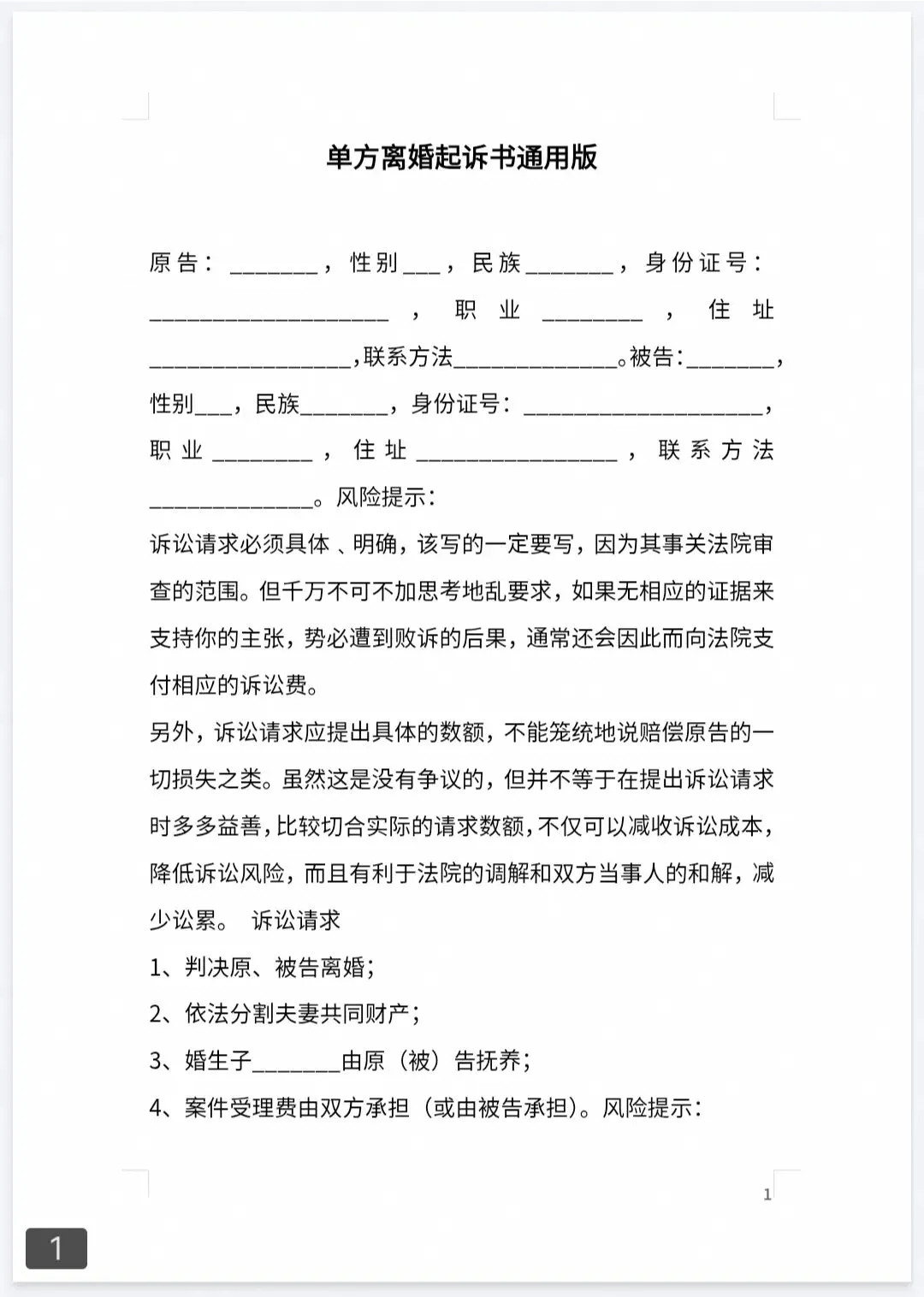 单方离婚起诉书通用版

原告：____，性别____，民族____，身份证号：____，职业____，住址____，联系方法____。被告：____，性别____，民族____，身份证号：____，职业____，住址____，联系方法____。风险提示：

诉讼请求必须具体、明确，该写的一定要写，因为其事关法院审查的范围。但千万不可不加思考地乱要求，如果无相应的证据来支持你的主张，势必遭到败诉的后果，通常还会因此而向法院支付相应的诉讼费。

另外，诉讼请求应提出具体的数额，不能笼统地说赔偿原告的一切损失之类。虽然这是没有争议的，但并不等于在提出诉讼请求时多多益善，比较切合实际的请求数额，不仅可以减收诉讼成本，降低诉讼风险，而且有利于法院的调解和双方当事人的和解，减少讼累。 诉讼请求

1、判决原、被告离婚；

2、依法分割夫妻共同财产；

3、婚生子____由原（被）告抚养；

4、案件受理费由双方承担（或由被告承担）。风险提示：

1

1